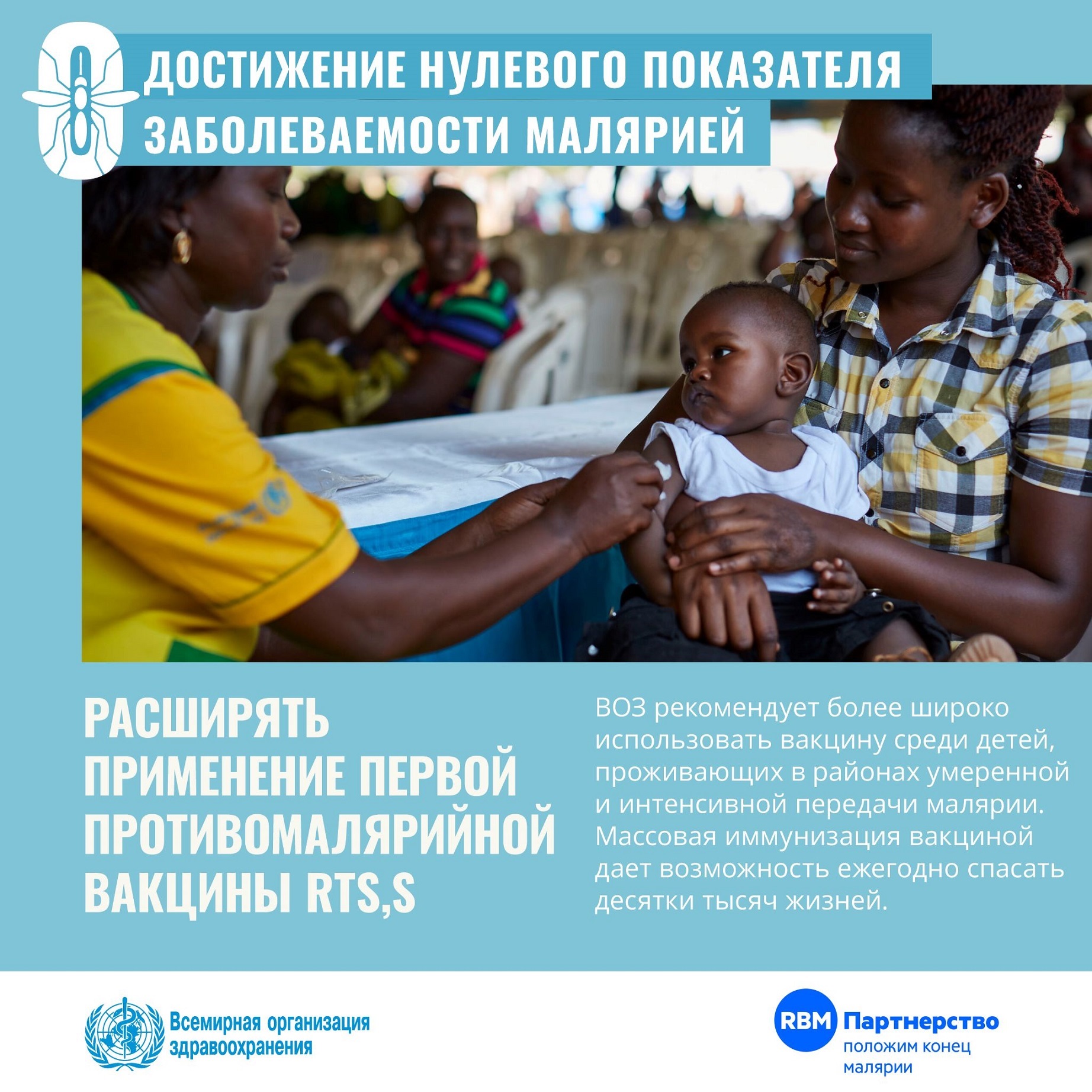 ДОСТИЖЕНИЕ НУЛЕВОГО ПОКАЗАТЕЛЯ
ЗАБОЛЕВАЕМОСТИ МАЛЯРИЕЙ

РАСШИРЯТЬ ПРИМЕНЕНИЕ ПЕРВОЙ ПРОТИВОМАЛЯРИЙНОЙ ВАКЦИНЫ RTS,S

ВОЗ рекомендует более широко использовать вакцину среди детей, проживающих в районах умеренной и интенсивной передачи малярии. Массовая иммунизация вакциной дает возможность ежегодно спасать десятки тысяч жизней.

Всемирная организация
здравоохранения

RBM Партнерство
положим конец
малярии